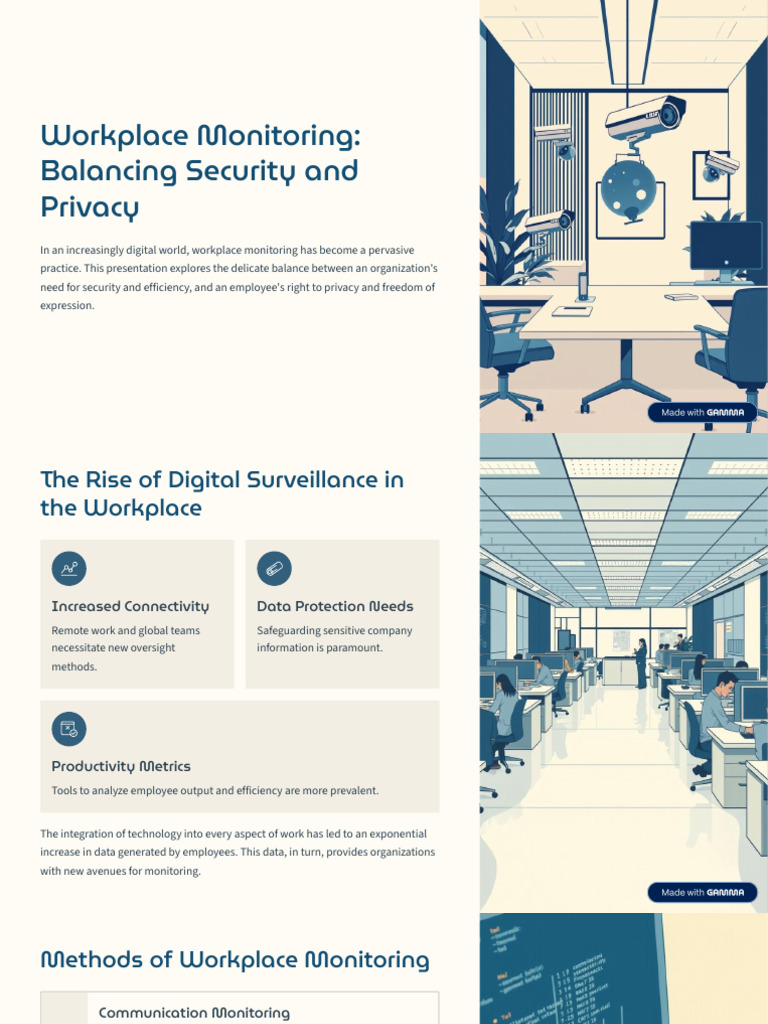 Workplace Monitoring: Balancing Security and Privacy

In an increasingly digital world, workplace monitoring has become a pervasive practice. This presentation explores the delicate balance between an organization's need for security and efficiency, and an employee's right to privacy and freedom of expression.

Made with GAMMA

The Rise of Digital Surveillance in the Workplace

Increased Connectivity

Remote work and global teams necessitate new oversight methods.

Data Protection Needs

Safeguarding sensitive company information is paramount.

Productivity Metrics

Tools to analyze employee output and efficiency are more prevalent.

The integration of technology into every aspect of work has led to an exponential increase in data generated by employees. This data, in turn, provides organizations with new avenues for monitoring.

Made with GAMMA

Methods of Workplace Monitoring

Communication Monitoring